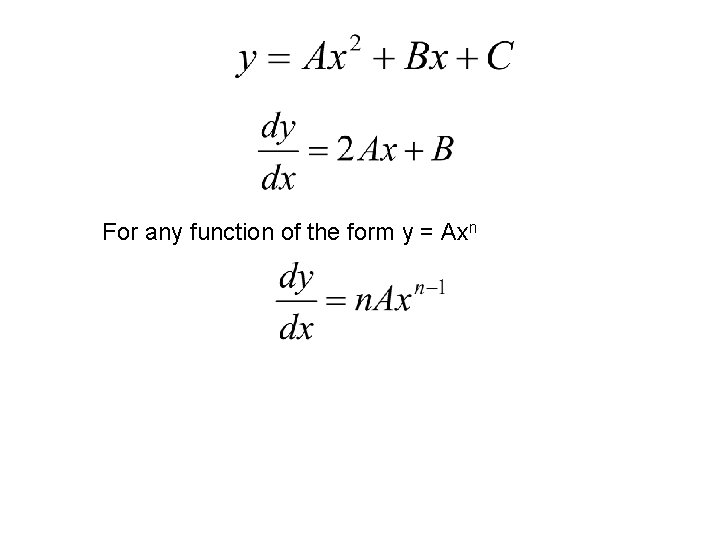 $y = Ax^2 + Bx + C$

$\frac{dy}{dx} = 2Ax + B$

For any function of the form $y = Ax^n$

$\frac{dy}{dx} = nAx^{n-1}$